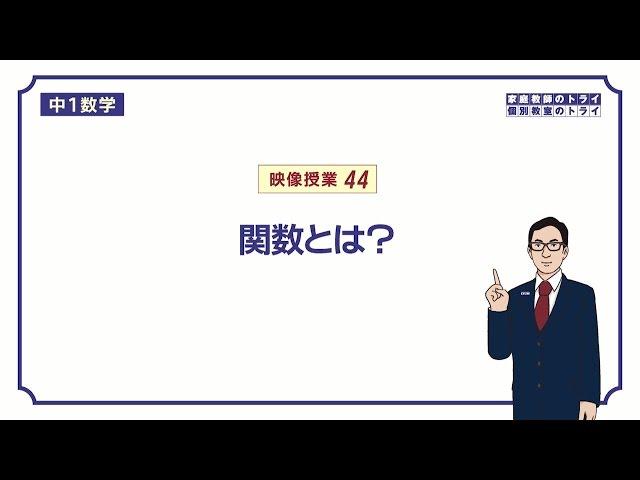 中1数学

家庭教師のトライ
個別教室のトライ

映像授業 44

関数とは?